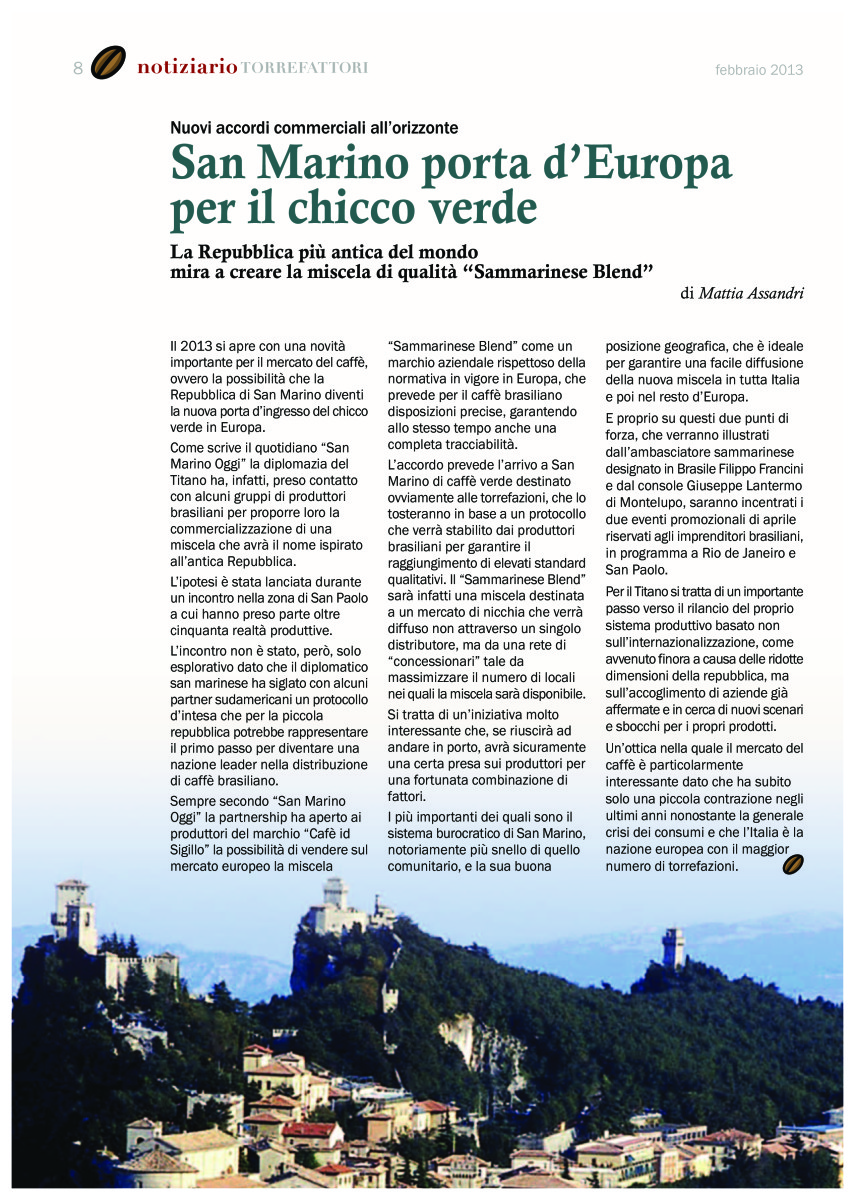 8 notiziario TORREFATTORI febbraio 2013

Nuovi accordi commerciali all'orizzonte

San Marino porta d'Europa per il chicco verde

La Repubblica più antica del mondo mira a creare la miscela di qualità "Sammarinese Blend"

di Mattia Assandri

Il 2013 si apre con una novità importante per il mercato del caffè, ovvero la possibilità che la Repubblica di San Marino diventi la nuova porta d'ingresso del chicco verde in Europa.

Come scrive il quotidiano "San Marino Oggi" la diplomazia del Titano ha, infatti, preso contatto con alcuni gruppi di produttori brasiliani per proporre loro la commercializzazione di una miscela che avrà il nome ispirato all'antica Repubblica.

L'ipotesi è stata lanciata durante un incontro nella zona di San Paolo a cui hanno preso parte oltre cinquanta realtà produttive.

L'incontro non è stato, però, solo esplorativo dato che il diplomatico san marinese ha siglato con alcuni partner sudamericani un protocollo d'intesa che per la piccola repubblica potrebbe rappresentare il primo passo per diventare una nazione leader nella distribuzione di caffè brasiliano.

Sempre secondo "San Marino Oggi" la partnership ha aperto ai produttori del marchio "Cafè id Sigillo" la possibilità di vendere sul mercato europeo la miscela "Sammarinese Blend" come un marchio aziendale rispettoso della normativa in vigore in Europa, che prevede per il caffè brasiliano disposizioni precise, garantendo allo stesso tempo anche una completa tracciabilità.

L'accordo prevede l'arrivo a San Marino di caffè verde destinato ovviamente alle torrefazioni, che lo tosteranno in base a un protocollo che verrà stabilito dai produttori brasiliani per garantire il raggiungimento di elevati standard qualitativi. Il "Sammarinese Blend" sarà infatti una miscela destinata a un mercato di nicchia che verrà diffuso non attraverso un singolo distributore, ma da una rete di "concessionari" tale da massimizzare il numero di locali nei quali la miscela sarà disponibile.

Si tratta di un'iniziativa molto interessante che, se riuscirà ad andare in porto, avrà sicuramente una certa presa sui produttori per una fortunata combinazione di fattori.

I più importanti dei quali sono il sistema burocratico di San Marino, notoriamente più snello di quello comunitario, e la sua buona posizione geografica, che è ideale per garantire una facile diffusione della nuova miscela in tutta Italia e poi nel resto d'Europa.

E proprio su questi due punti di forza, che verranno illustrati dall'ambasciatore sammarinese designato in Brasile Filippo Francini e dal console Giuseppe Lantermo di Montelupo, saranno incentrati i due eventi promozionali di aprile riservati agli imprenditori brasiliani, in programma a Rio de Janeiro e San Paolo.

Per il Titano si tratta di un importante passo verso il rilancio del proprio sistema produttivo basato non sull'internazionalizzazione, come avvenuto finora a causa delle ridotte dimensioni della repubblica, ma sull'accoglimento di aziende già affermate e in cerca di nuovi scenari e sbocchi per i propri prodotti.

Un'ottica nella quale il mercato del caffè è particolarmente interessante dato che ha subito solo una piccola contrazione negli ultimi anni nonostante la generale crisi dei consumi e che l'Italia è la nazione europea con il maggior numero di torrefazioni.